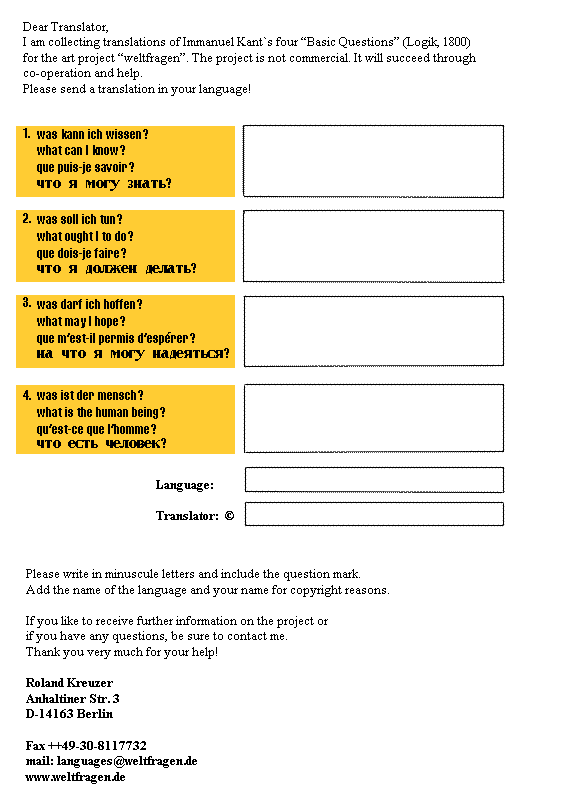 Dear Translator,
I am collecting translations of Immanuel Kant`s four “Basic Questions” (Logik, 1800) for the art project “weltfragen”. The project is not commercial. It will succeed through co-operation and help.
Please send a translation in your language!

1. was kann ich wissen?
what can I know?
que puis-je savoir?
что я могу знать?

2. was soll ich tun?
what ought I to do?
que dois-je faire?
что я должен делать?

3. was darf ich hoffen?
what may I hope?
que m'est-il permis d'espérer?
на что я могу надеяться?

4. was ist der mensch?
what is the human being?
qu'est-ce que l'homme?
что есть человек?

Language:

Translator: ©

Please write in minuscule letters and include the question mark.
Add the name of the language and your name for copyright reasons.

If you like to receive further information on the project or if you have any questions, be sure to contact me.
Thank you very much for your help!

Roland Kreuzer
Anhaltiner Str. 3
D-14163 Berlin

Fax ++49-30-8117732
mail: languages@weltfragen.de
www.weltfragen.de